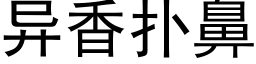 异香扑鼻